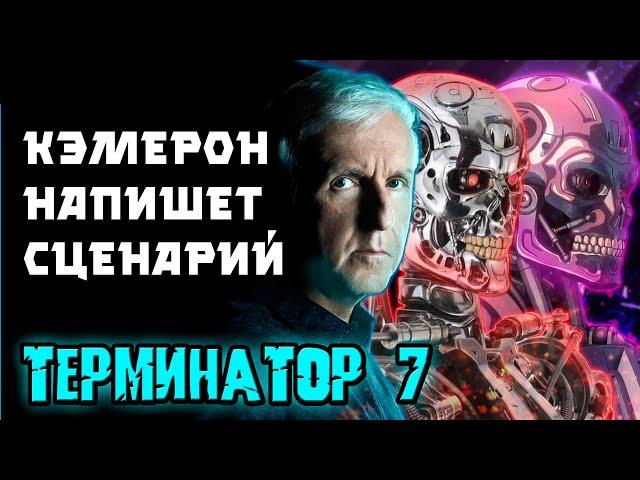 КЭМЕРОН НАПИШЕТ СЦЕНАРИЙ

ТЕРМИНАТОР 7